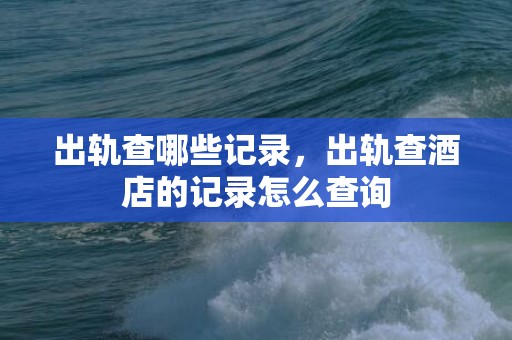 出轨查哪些记录，出轨查酒店的记录怎么查询